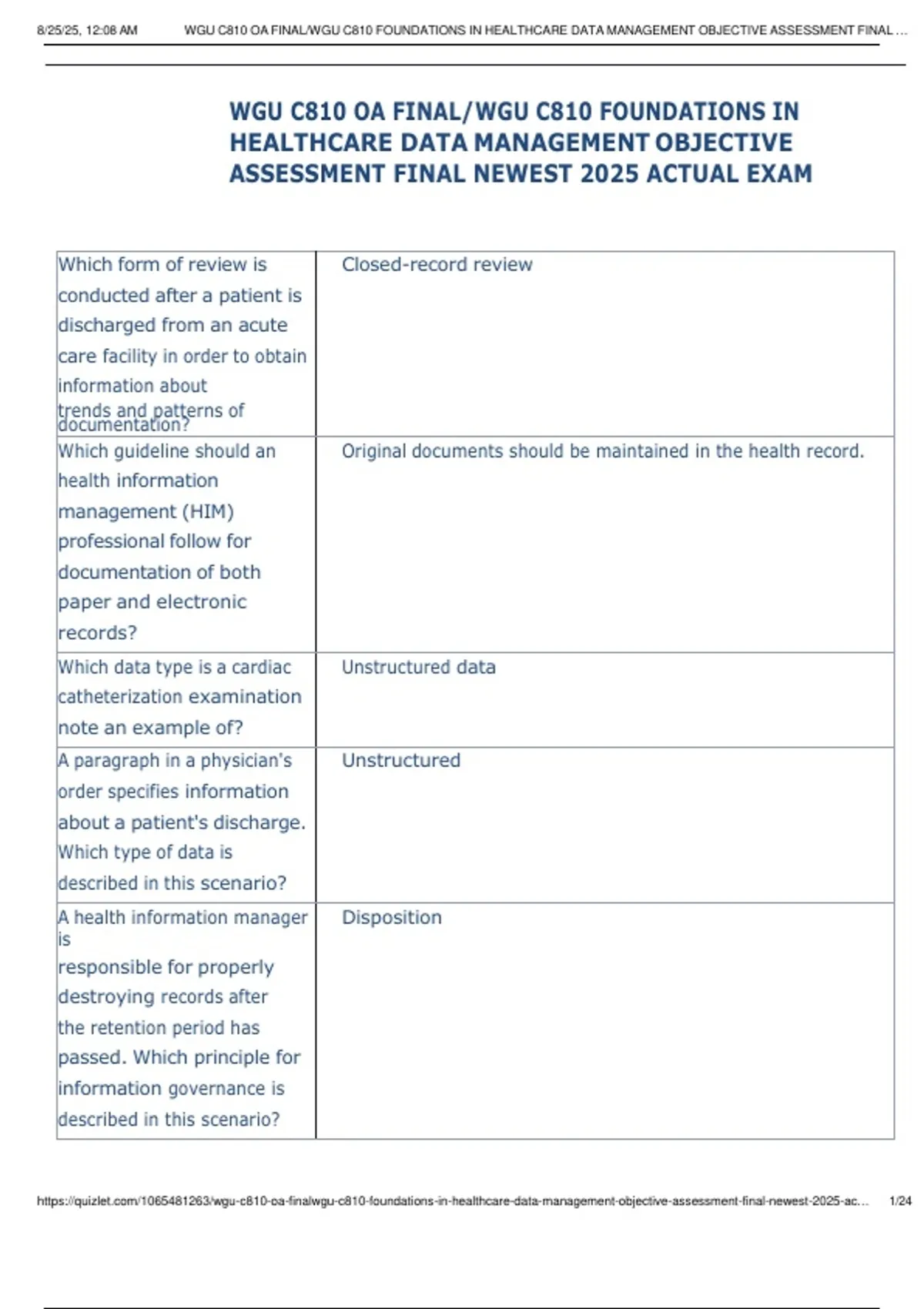 8/25/25, 12:08 AM WGU C810 OA FINAL/WGU C810 FOUNDATIONS IN HEALTHCARE DATA MANAGEMENT OBJECTIVE ASSESSMENT FINAL ...

WGU C810 OA FINAL/WGU C810 FOUNDATIONS IN HEALTHCARE DATA MANAGEMENT OBJECTIVE ASSESSMENT FINAL NEWEST 2025 ACTUAL EXAM

| | |
|---|---|
| Which form of review is conducted after a patient is discharged from an acute care facility in order to obtain information about trends and patterns of documentation? | Closed-record review |
| Which guideline should an health information management (HIM) professional follow for documentation of both paper and electronic records? | Original documents should be maintained in the health record. |
| Which data type is a cardiac catheterization examination note an example of? | Unstructured data |
| A paragraph in a physician's order specifies information about a patient's discharge. Which type of data is described in this scenario? | Unstructured |
| A health information manager is responsible for properly destroying records after the retention period has passed. Which principle for information governance is described in this scenario? | Disposition |

https://quizlet.com/1065481263/wgu-c810-oa-finalwgu-c810-foundations-in-healthcare-data-management-objective-assessment-final-newest-2025-ac... 1/24